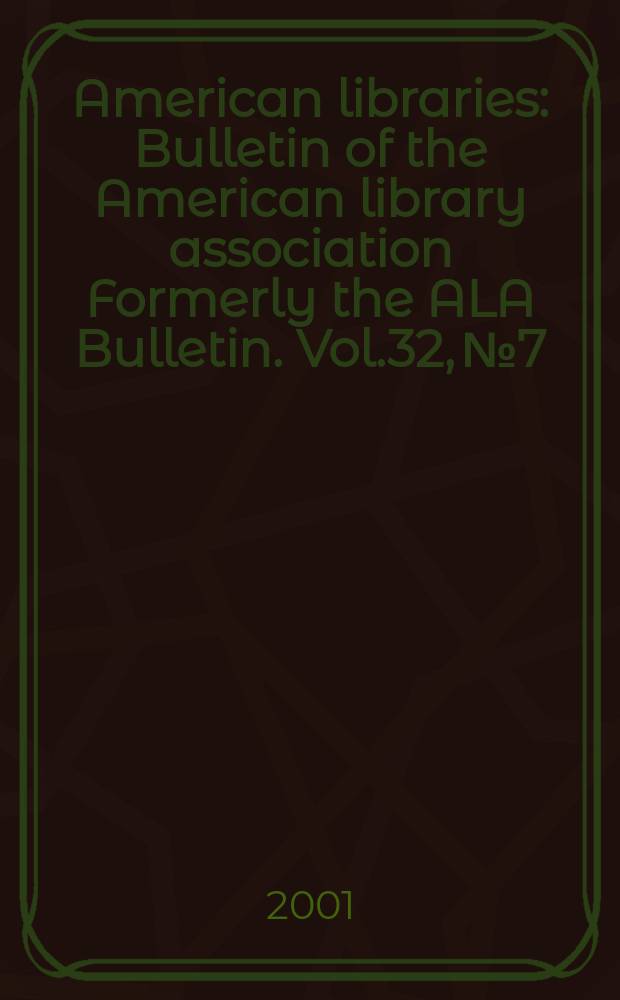 American libraries: Bulletin of the American library association Formerly the ALA Bulletin. Vol.32, №7

2001